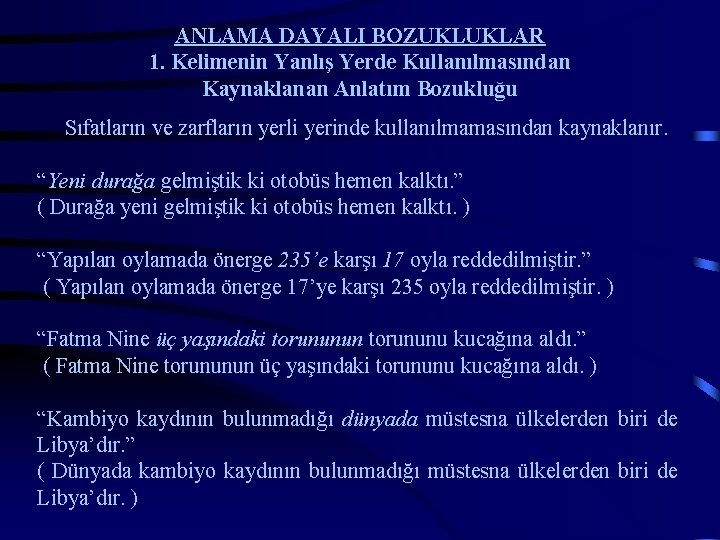 ANLAMA DAYALI BOZUKLUKLAR
1. Kelimenin Yanlış Yerde Kullanılmasından Kaynaklanan Anlatım Bozukluğu

Sıfatların ve zarfların yerli yerinde kullanılmamasından kaynaklanır.

“Yeni durağa gelmiştik ki otobüs hemen kalktı.”
( Durağa yeni gelmiştik ki otobüs hemen kalktı. )

“Yapılan oylamada önerge 235’e karşı 17 oyla reddedilmiştir.”
( Yapılan oylamada önerge 17’ye karşı 235 oyla reddedilmiştir. )

“Fatma Nine üç yaşındaki torununun torununu kucağına aldı.”
( Fatma Nine torununun üç yaşındaki torununu kucağına aldı. )

“Kambiyo kaydının bulunmadığı dünyada müstesna ülkelerden biri de Libya’dır.”
( Dünyada kambiyo kaydının bulunmadığı müstesna ülkelerden biri de Libya’dır. )